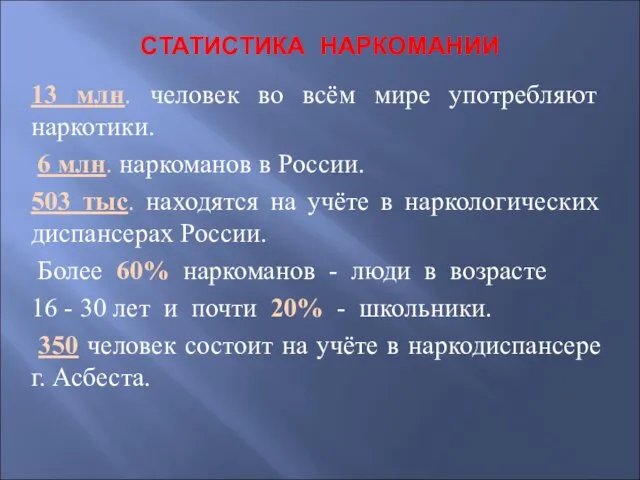 СТАТИСТИКА НАРКОМАНИИ

13 млн. человек во всём мире употребляют наркотики.

6 млн. наркоманов в России.

503 тыс. находятся на учёте в наркологических диспансерах России.

Более 60% наркоманов - люди в возрасте 16 - 30 лет и почти 20% - школьники.

350 человек состоит на учёте в наркодиспансере г. Асбеста.